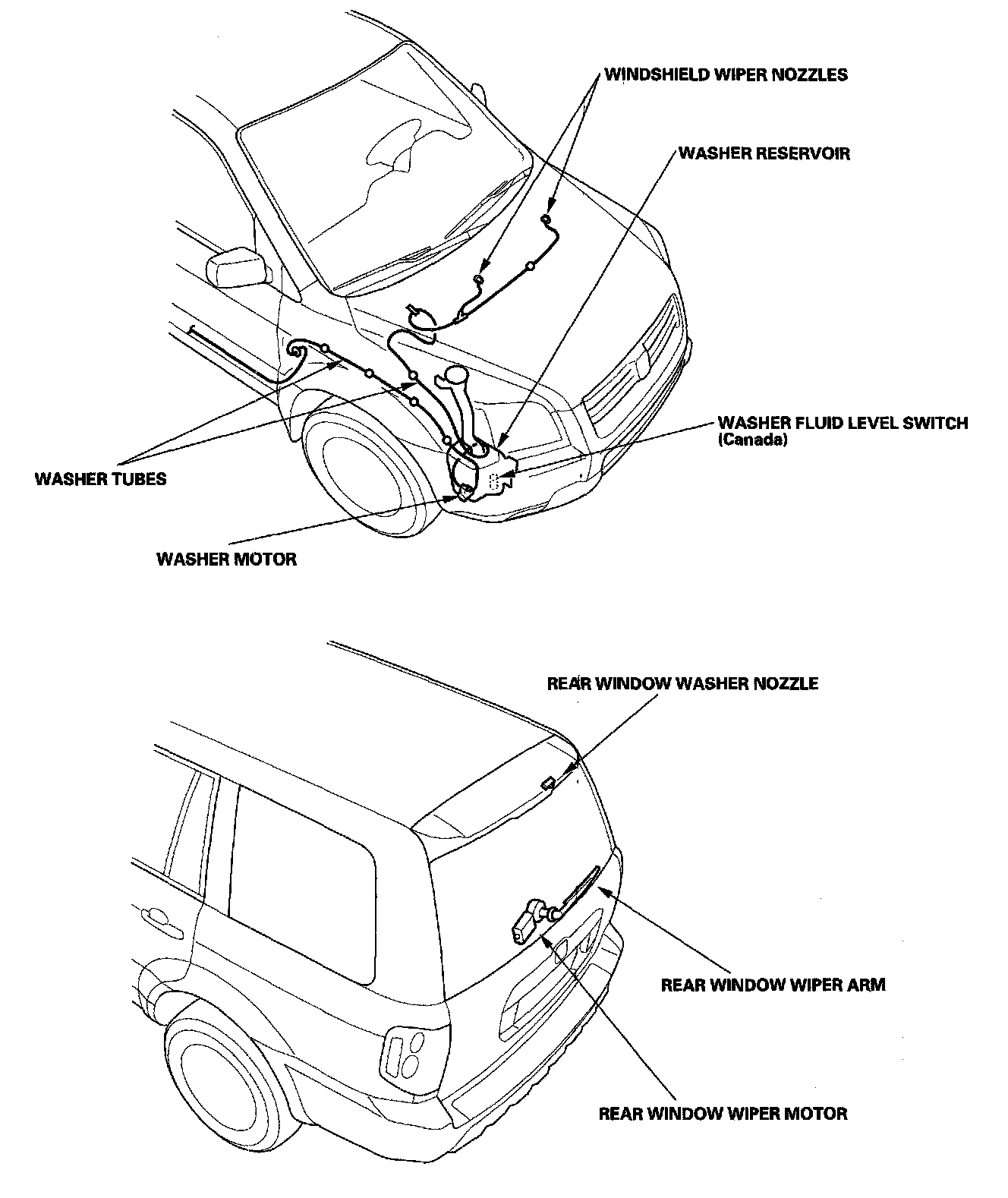 WINDSHIELD WIPER NOZZLES

WASHER RESERVOIR

WASHER FLUID LEVEL SWITCH
(Canada)

WASHER TUBES

WASHER MOTOR

REAR WINDOW WASHER NOZZLE

REAR WINDOW WIPER ARM

REAR WINDOW WIPER MOTOR